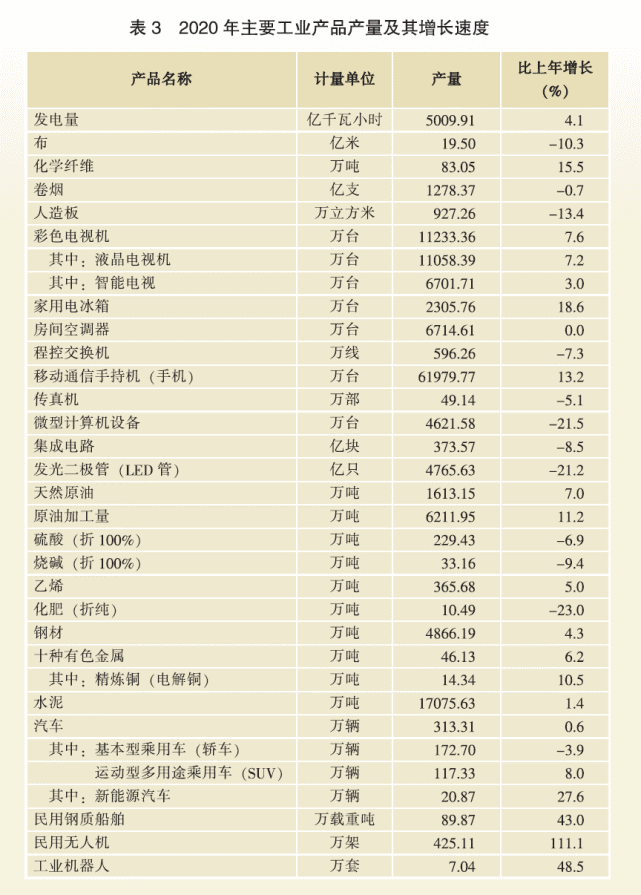 表 3　2020 年主要工业产品产量及其增长速度

| 产品名称 | 计量单位 | 产量 | 比上年增长（%） |
|---|---|---|---|
| 发电量 | 亿千瓦小时 | 5009.91 | 4.1 |
| 布 | 亿米 | 19.50 | −10.3 |
| 化学纤维 | 万吨 | 83.05 | 15.5 |
| 卷烟 | 亿支 | 1278.37 | −0.7 |
| 人造板 | 万立方米 | 927.26 | −13.4 |
| 彩色电视机 | 万台 | 11233.36 | 7.6 |
| 其中：液晶电视机 | 万台 | 11058.39 | 7.2 |
| 其中：智能电视 | 万台 | 6701.71 | 3.0 |
| 家用电冰箱 | 万台 | 2305.76 | 18.6 |
| 房间空调器 | 万台 | 6714.61 | 0.0 |
| 程控交换机 | 万线 | 596.26 | −7.3 |
| 移动通信手持机（手机） | 万台 | 61979.77 | 13.2 |
| 传真机 | 万部 | 49.14 | −5.1 |
| 微型计算机设备 | 万台 | 4621.58 | −21.5 |
| 集成电路 | 亿块 | 373.57 | −8.5 |
| 发光二极管（LED 管） | 亿只 | 4765.63 | −21.2 |
| 天然原油 | 万吨 | 1613.15 | 7.0 |
| 原油加工量 | 万吨 | 6211.95 | 11.2 |
| 硫酸（折 100%） | 万吨 | 229.43 | −6.9 |
| 烧碱（折 100%） | 万吨 | 33.16 | −9.4 |
| 乙烯 | 万吨 | 365.68 | 5.0 |
| 化肥（折纯） | 万吨 | 10.49 | −23.0 |
| 钢材 | 万吨 | 4866.19 | 4.3 |
| 十种有色金属 | 万吨 | 46.13 | 6.2 |
| 其中：精炼铜（电解铜） | 万吨 | 14.34 | 10.5 |
| 水泥 | 万吨 | 17075.63 | 1.4 |
| 汽车 | 万辆 | 313.31 | 0.6 |
| 其中：基本型乘用车（轿车） | 万辆 | 172.70 | −3.9 |
| 运动型多用途乘用车（SUV） | 万辆 | 117.33 | 8.0 |
| 其中：新能源汽车 | 万辆 | 20.87 | 27.6 |
| 民用钢质船舶 | 万载重吨 | 89.87 | 43.0 |
| 民用无人机 | 万架 | 425.11 | 111.1 |
| 工业机器人 | 万套 | 7.04 | 48.5 |